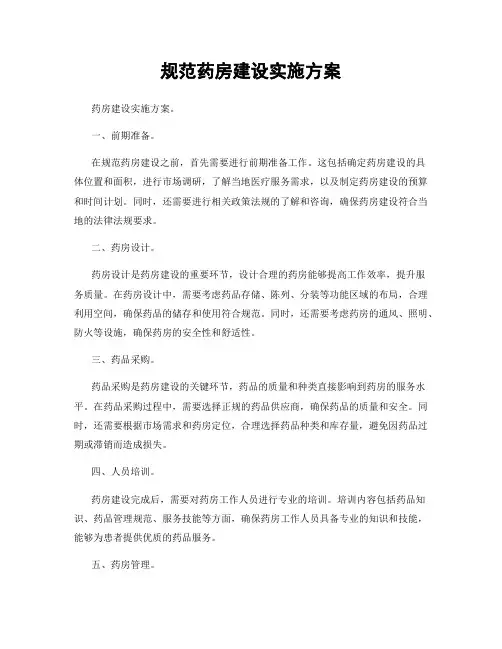 规范药房建设实施方案

药房建设实施方案。

一、前期准备。

在规范药房建设之前，首先需要进行前期准备工作。这包括确定药房建设的具体位置和面积，进行市场调研，了解当地医疗服务需求，以及制定药房建设的预算和时间计划。同时，还需要进行相关政策法规的了解和咨询，确保药房建设符合当地的法律法规要求。

二、药房设计。

药房设计是药房建设的重要环节，设计合理的药房能够提高工作效率，提升服务质量。在药房设计中，需要考虑药品存储、陈列、分装等功能区域的布局，合理利用空间，确保药品的储存和使用符合规范。同时，还需要考虑药房的通风、照明、防火等设施，确保药房的安全性和舒适性。

三、药品采购。

药品采购是药房建设的关键环节，药品的质量和种类直接影响到药房的服务水平。在药品采购过程中，需要选择正规的药品供应商，确保药品的质量和安全。同时，还需要根据市场需求和药房定位，合理选择药品种类和库存量，避免因药品过期或滞销而造成损失。

四、人员培训。

药房建设完成后，需要对药房工作人员进行专业的培训。培训内容包括药品知识、药品管理规范、服务技能等方面，确保药房工作人员具备专业的知识和技能，能够为患者提供优质的药品服务。

五、药房管理。